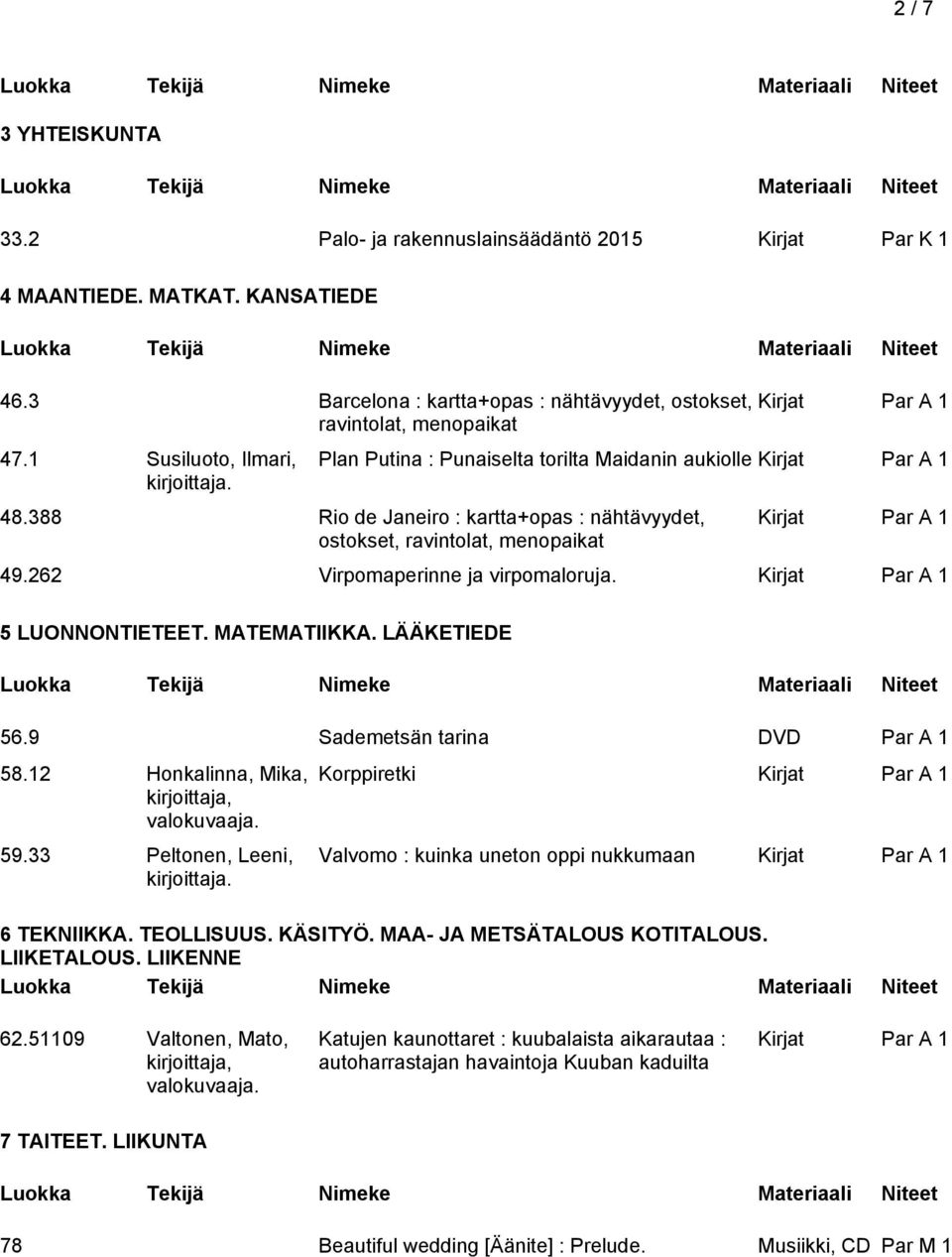 2 / 7

| Luokka | Tekijä | Nimeke | Materiaali | Niteet |
|---|---|---|---|---|

3 YHTEISKUNTA

| Luokka | Tekijä | Nimeke | Materiaali | Niteet |
|---|---|---|---|---|
| 33.2 | | Palo- ja rakennuslainsäädäntö 2015 | Kirjat | Par K 1 |

4 MAANTIEDE. MATKAT. KANSATIEDE

| Luokka | Tekijä | Nimeke | Materiaali | Niteet |
|---|---|---|---|---|
| 46.3 | | Barcelona : kartta+opas : nähtävyydet, ostokset, ravintolat, menopaikat | Kirjat | Par A 1 |
| 47.1 | Susiluoto, Ilmari, kirjoittaja. | Plan Putina : Punaiselta torilta Maidanin aukiolle | Kirjat | Par A 1 |
| 48.388 | | Rio de Janeiro : kartta+opas : nähtävyydet, ostokset, ravintolat, menopaikat | Kirjat | Par A 1 |
| 49.262 | | Virpomaperinne ja virpomaloruja. | Kirjat | Par A 1 |

5 LUONNONTIETEET. MATEMATIIKKA. LÄÄKETIEDE

| Luokka | Tekijä | Nimeke | Materiaali | Niteet |
|---|---|---|---|---|
| 56.9 | | Sademetsän tarina | DVD | Par A 1 |
| 58.12 | Honkalinna, Mika, kirjoittaja, valokuvaaja. | Korppiretki | Kirjat | Par A 1 |
| 59.33 | Peltonen, Leeni, kirjoittaja. | Valvomo : kuinka uneton oppi nukkumaan | Kirjat | Par A 1 |

6 TEKNIIKKA. TEOLLISUUS. KÄSITYÖ. MAA- JA METSÄTALOUS KOTITALOUS. LIIKETALOUS. LIIKENNE

| Luokka | Tekijä | Nimeke | Materiaali | Niteet |
|---|---|---|---|---|
| 62.51109 | Valtonen, Mato, kirjoittaja, valokuvaaja. | Katujen kaunottaret : kuubalaista aikarautaa : autoharrastajan havaintoja Kuuban kaduilta | Kirjat | Par A 1 |

7 TAITEET. LIIKUNTA

| Luokka | Tekijä | Nimeke | Materiaali | Niteet |
|---|---|---|---|---|
| 78 | | Beautiful wedding [Äänite] : Prelude. | Musiikki, CD | Par M 1 |